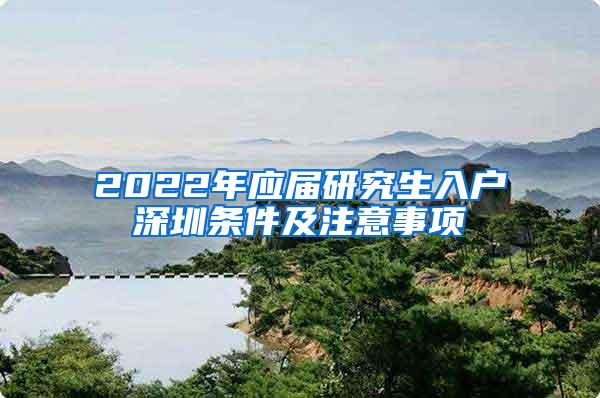 2022年应届研究生入户深圳条件及注意事项